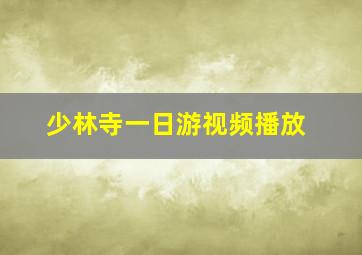 少林寺一日游视频播放